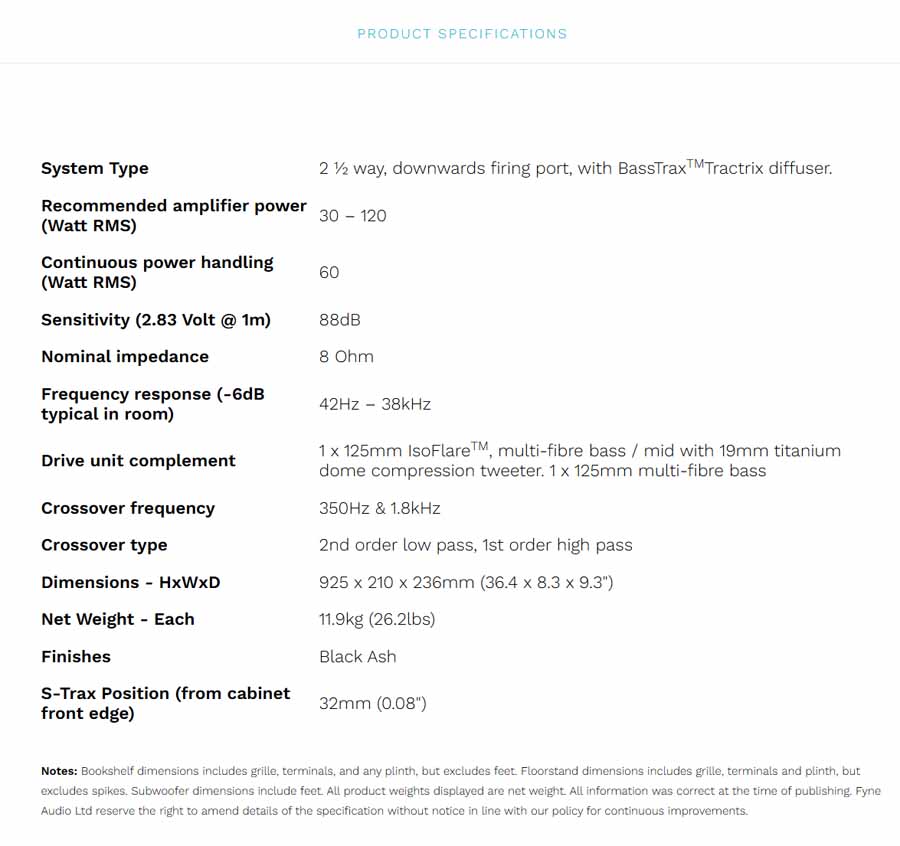 PRODUCT SPECIFICATIONS

| | |
|---|---|
| System Type | 2 ½ way, downwards firing port, with BassTrax$^{TM}$Tractrix diffuser. |
| Recommended amplifier power (Watt RMS) | 30 – 120 |
| Continuous power handling (Watt RMS) | 60 |
| Sensitivity (2.83 Volt @ 1m) | 88dB |
| Nominal impedance | 8 Ohm |
| Frequency response (-6dB typical in room) | 42Hz – 38kHz |
| Drive unit complement | 1 x 125mm IsoFlare$^{TM}$, multi-fibre bass / mid with 19mm titanium dome compression tweeter. 1 x 125mm multi-fibre bass |
| Crossover frequency | 350Hz & 1.8kHz |
| Crossover type | 2nd order low pass, 1st order high pass |
| Dimensions - HxWxD | 925 x 210 x 236mm (36.4 x 8.3 x 9.3") |
| Net Weight - Each | 11.9kg (26.2lbs) |
| Finishes | Black Ash |
| S-Trax Position (from cabinet front edge) | 32mm (0.08") |

Notes: Bookshelf dimensions includes grille, terminals, and any plinth, but excludes feet. Floorstand dimensions includes grille, terminals and plinth, but excludes spikes. Subwoofer dimensions include feet. All product weights displayed are net weight. All information was correct at the time of publishing. Fyne Audio Ltd reserve the right to amend details of the specification without notice in line with our policy for continuous improvements.